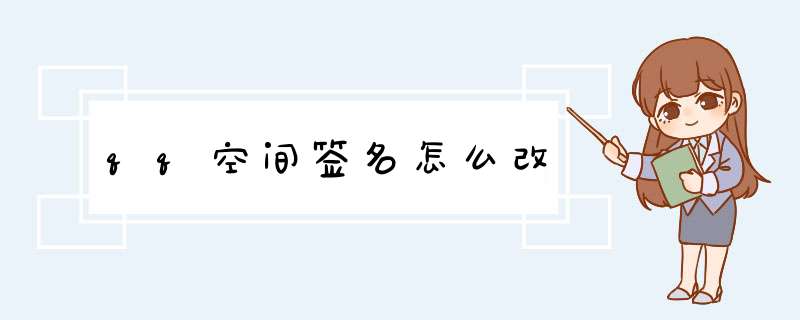 qq空间签名怎么改